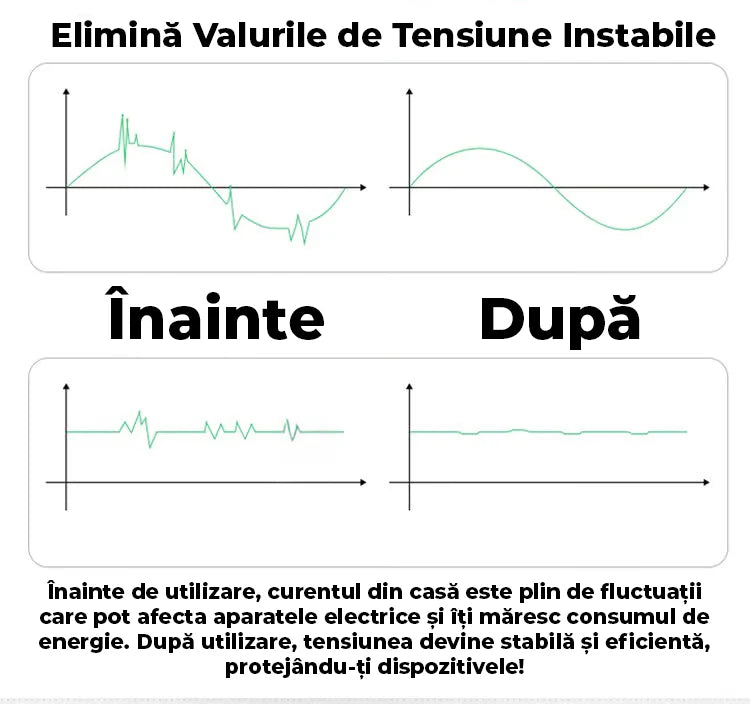 Elimină Valurile de Tensiune Instabile

Înainte

După

Înainte de utilizare, curentul din casă este plin de fluctuații care pot afecta aparatele electrice și îți măresc consumul de energie. După utilizare, tensiunea devine stabilă și eficientă, protejându-ți dispozitivele!